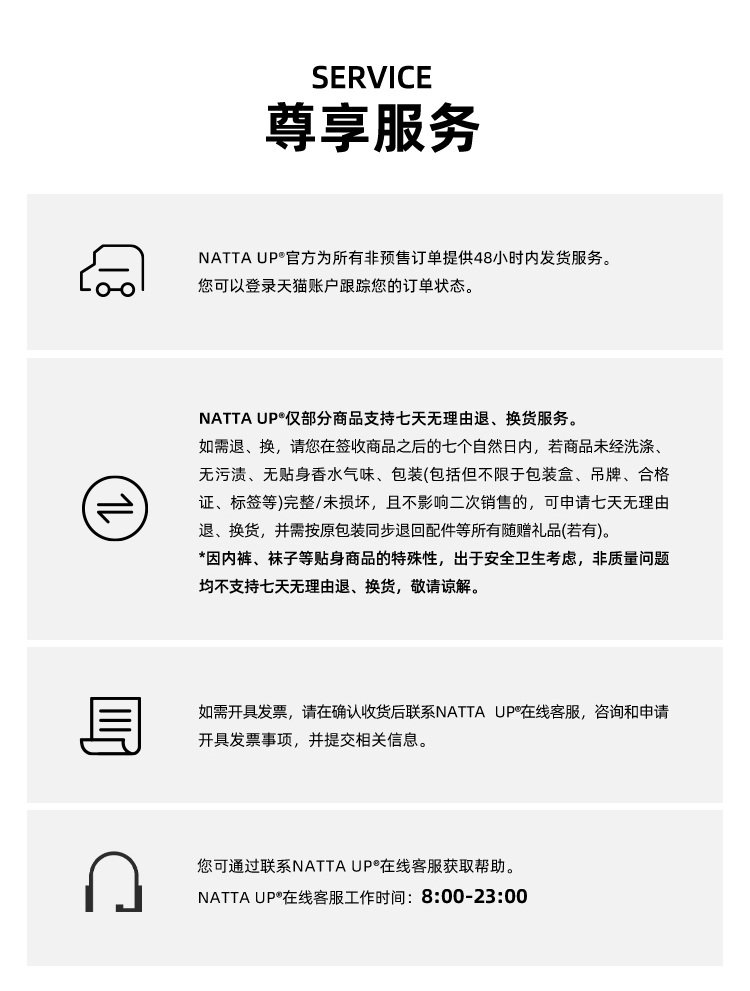 SERVICE
尊享服务

NATTA UP®官方为所有非预售订单提供48小时内发货服务。
您可以登录天猫账户跟踪您的订单状态。

NATTA UP®仅部分商品支持七天无理由退、换货服务。
如需退、换，请您在签收商品之后的七个自然日内，若商品未经洗涤、无污渍、无贴身香水气味、包装(包括但不限于包装盒、吊牌、合格证、标签等)完整/未损坏，且不影响二次销售的，可申请七天无理由退、换货，并需按原包装同步退回配件等所有随赠礼品(若有)。
*因内裤、袜子等贴身商品的特殊性，出于安全卫生考虑，非质量问题均不支持七天无理由退、换货，敬请谅解。

如需开具发票，请在确认收货后联系NATTA UP®在线客服，咨询和申请开具发票事项，并提交相关信息。

您可通过联系NATTA UP®在线客服获取帮助。
NATTA UP®在线客服工作时间：8:00-23:00